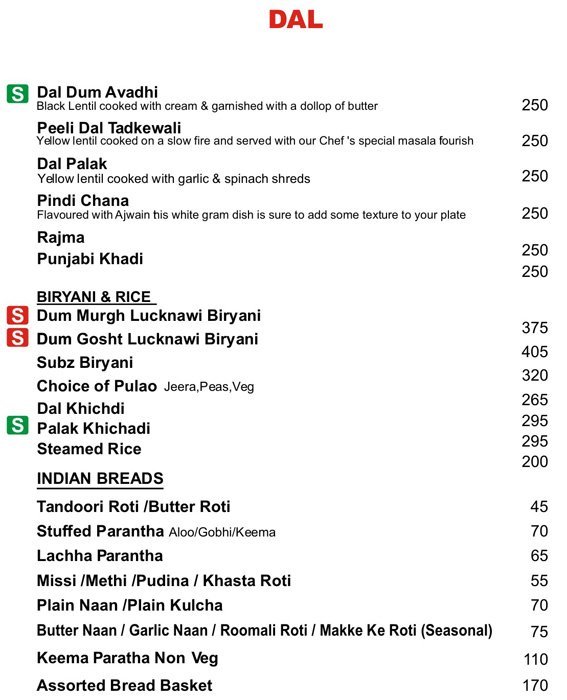 DAL

S Dal Dum Avadhi
Black Lentil cooked with cream & garnished with a dollop of butter 250

Peeli Dal Tadkewali
Yellow lentil cooked on a slow fire and served with our Chef 's special masala fourish 250

Dal Palak
Yellow lentil cooked with garlic & spinach shreds 250

Pindi Chana
Flavoured with Ajwain his white gram dish is sure to add some texture to your plate 250

Rajma 250

Punjabi Khadi 250

BIRYANI & RICE

S Dum Murgh Lucknawi Biryani 375

S Dum Gosht Lucknawi Biryani 405

Subz Biryani 320

Choice of Pulao Jeera,Peas,Veg 265

Dal Khichdi 295

S Palak Khichadi 295

Steamed Rice 200

INDIAN BREADS

Tandoori Roti /Butter Roti 45

Stuffed Parantha Aloo/Gobhi/Keema 70

Lachha Parantha 65

Missi /Methi /Pudina / Khasta Roti 55

Plain Naan /Plain Kulcha 70

Butter Naan / Garlic Naan / Roomali Roti / Makke Ke Roti (Seasonal) 75

Keema Paratha Non Veg 110

Assorted Bread Basket 170